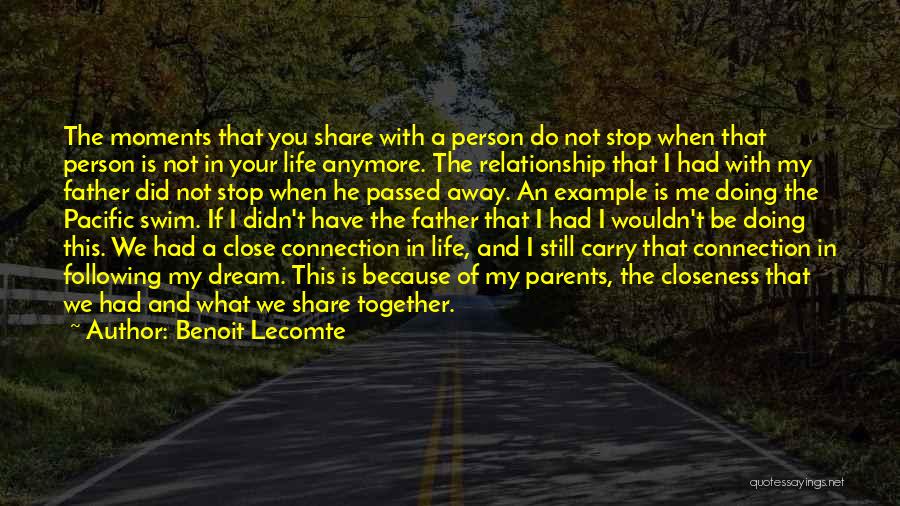 The moments that you share with a person do not stop when that person is not in your life anymore. The relationship that I had with my father did not stop when he passed away. An example is me doing the Pacific swim. If I didn't have the father that I had I wouldn't be doing this. We had a close connection in life, and I still carry that connection in following my dream. This is because of my parents, the closeness that we had and what we share together.

~ Author: Benoit Lecomte

quotessayings.net